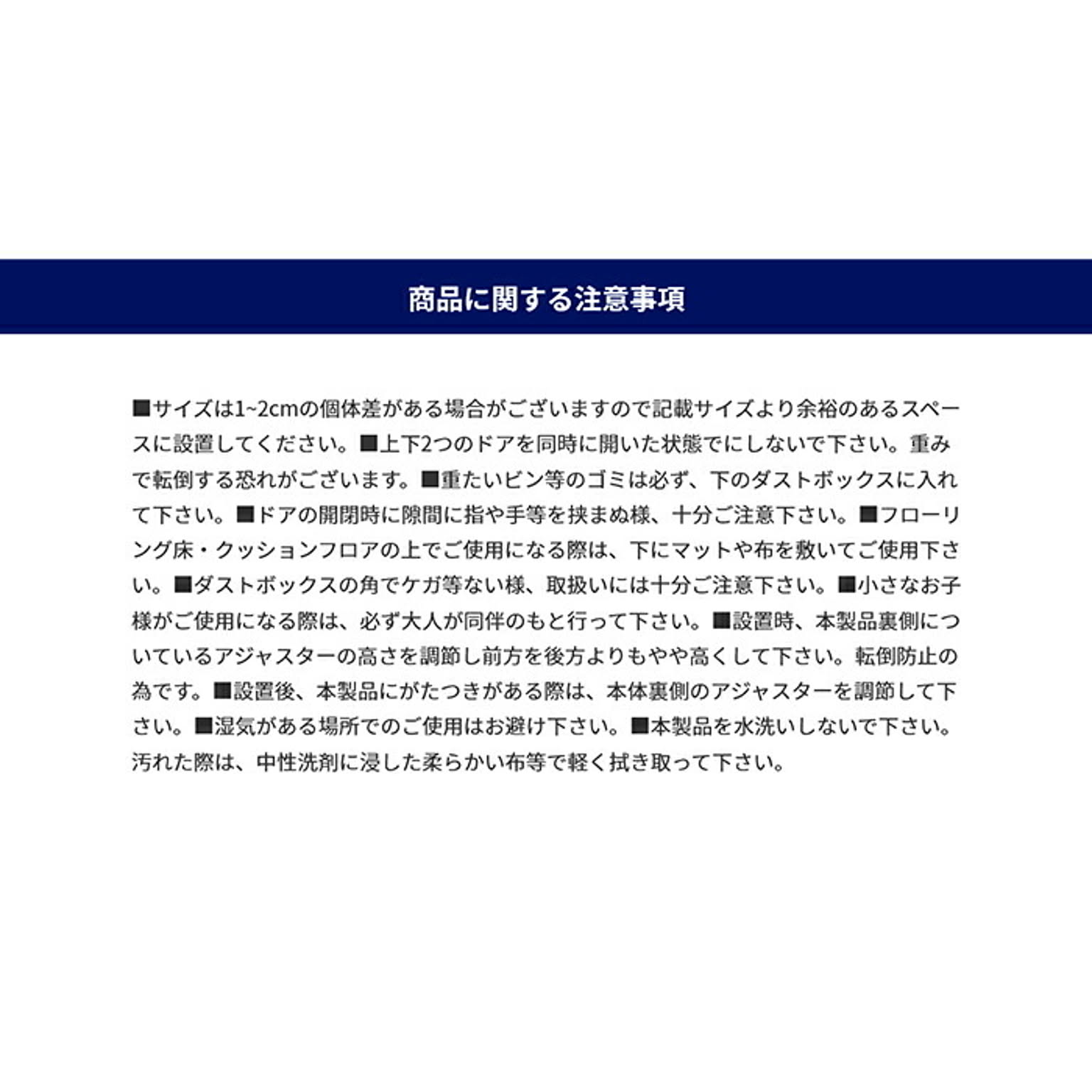 商品に関する注意事項

■サイズは1~2cmの個体差がある場合がございますので記載サイズより余裕のあるスペースに設置してください。■上下2つのドアを同時に開いた状態でにしないで下さい。重みで転倒する恐れがございます。■重たいビン等のゴミは必ず、下のダストボックスに入れて下さい。■ドアの開閉時に隙間に指や手等を挟まぬ様、十分ご注意下さい。■フローリング床・クッションフロアの上でご使用になる際は、下にマットや布を敷いてご使用下さい。■ダストボックスの角でケガ等ない様、取扱いには十分ご注意下さい。■小さなお子様がご使用になる際は、必ず大人が同伴のもと行って下さい。■設置時、本製品裏側についているアジャスターの高さを調節し前方を後方よりもやや高くして下さい。転倒防止の為です。■設置後、本製品にがたつきがある際は、本体裏側のアジャスターを調節して下さい。■湿気がある場所でのご使用はお避け下さい。■本製品を水洗いしないで下さい。汚れた際は、中性洗剤に浸した柔らかい布等で軽く拭き取って下さい。